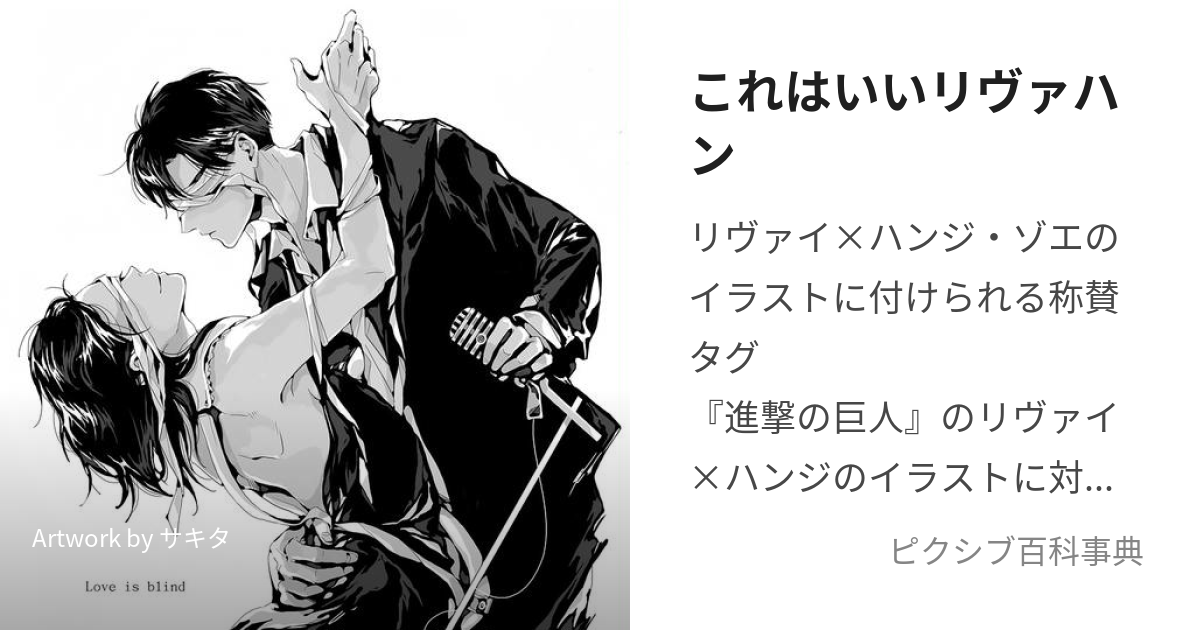 Artwork by サキタ

Love is blind

これはいいリヴァハン

リヴァイ×ハンジ・ゾエのイラストに付けられる称賛タグ
『進撃の巨人』のリヴァイ×ハンジのイラストに対…

ピクシブ百科事典